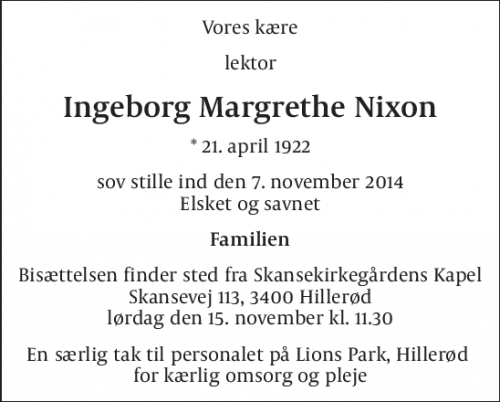 Vores kære

lektor

Ingeborg Margrethe Nixon

* 21. april 1922

sov stille ind den 7. november 2014
Elsket og savnet

Familien

Bisættelsen finder sted fra Skansekirkegårdens Kapel
Skansevej 113, 3400 Hillerød
lørdag den 15. november kl. 11.30

En særlig tak til personalet på Lions Park, Hillerød
for kærlig omsorg og pleje